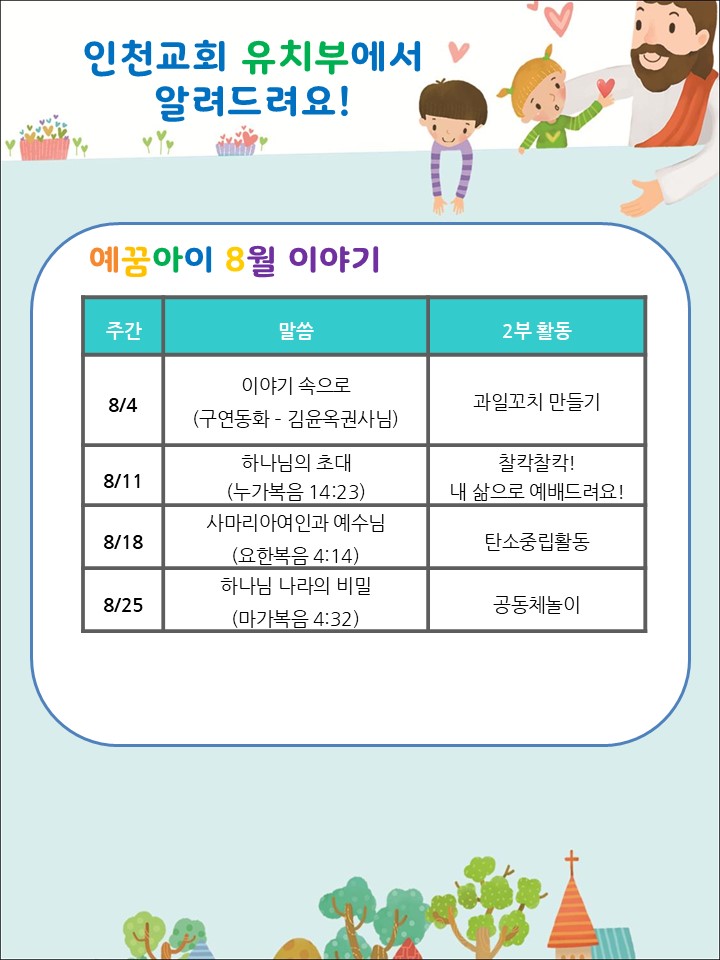 인천교회 유치부에서 알려드려요!

예꿈아이 8월 이야기

| 주간 | 말씀 | 2부 활동 |
|---|---|---|
| 8/4 | 이야기 속으로 (구연동화 - 김윤옥권사님) | 과일꼬치 만들기 |
| 8/11 | 하나님의 초대 (누가복음 14:23) | 찰칵찰칵! 내 삶으로 예배드려요! |
| 8/18 | 사마리아여인과 예수님 (요한복음 4:14) | 탄소중립활동 |
| 8/25 | 하나님 나라의 비밀 (마가복음 4:32) | 공동체놀이 |